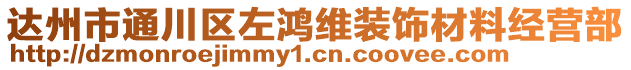 达州市通川区左鸿维装饰材料经营部
http://dzmonroejimmy1.cn.coovee.com